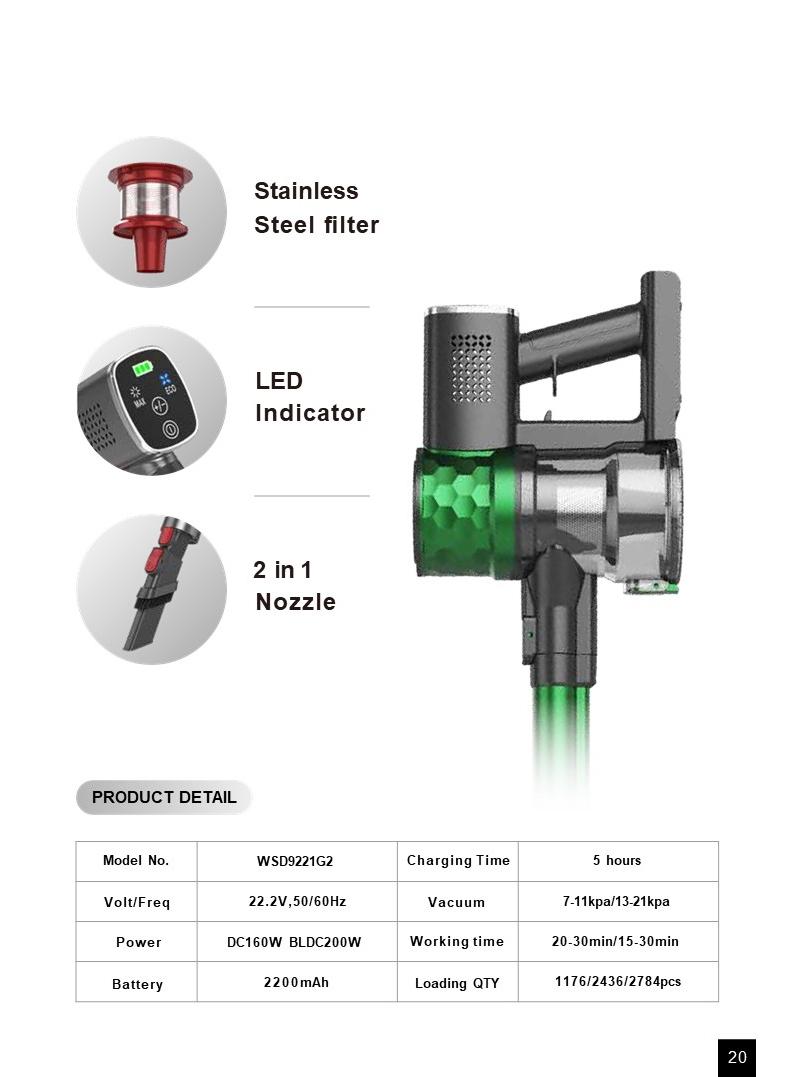 Stainless Steel filter

MAX ECO

LED Indicator

2 in 1 Nozzle

PRODUCT DETAIL

| Model No. | WSD9221G2 | Charging Time | 5 hours |
|---|---|---|---|
| Volt/Freq | 22.2V,50/60Hz | Vacuum | 7-11kpa/13-21kpa |
| Power | DC160W BLDC200W | Working time | 20-30min/15-30min |
| Battery | 2200mAh | Loading QTY | 1176/2436/2784pcs |

20